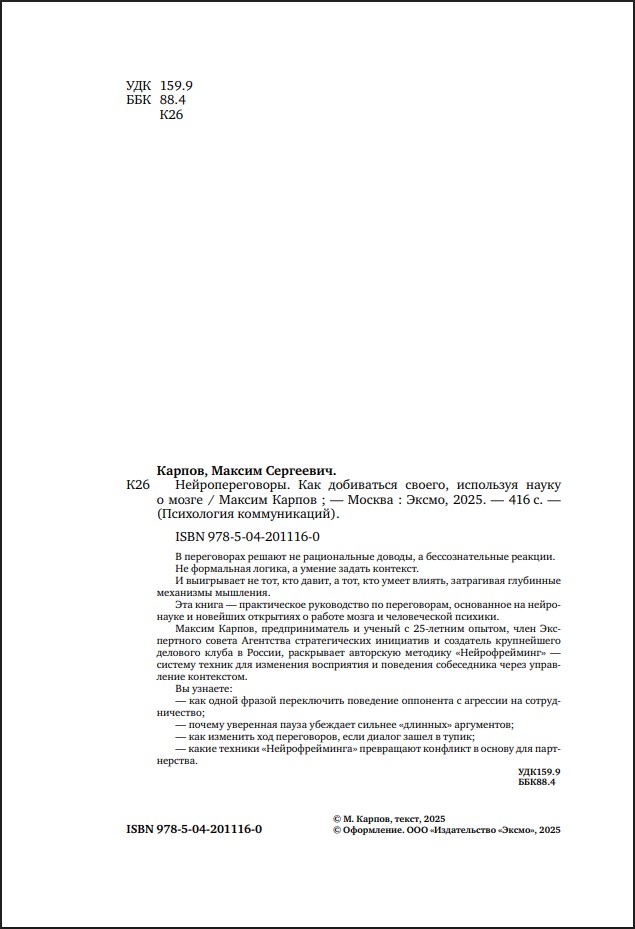 УДК 159.9
ББК 88.4
К26

Карпов, Максим Сергеевич.
К26 Нейропереговоры. Как добиваться своего, используя науку о мозге / Максим Карпов ; — Москва : Эксмо, 2025. — 416 с. — (Психология коммуникаций).

ISBN 978-5-04-201116-0

В переговорах решают не рациональные доводы, а бессознательные реакции. Не формальная логика, а умение задать контекст.
И выигрывает не тот, кто давит, а тот, кто умеет влиять, затрагивая глубинные механизмы мышления.
Эта книга — практическое руководство по переговорам, основанное на нейронауке и новейших открытиях о работе мозга и человеческой психики.
Максим Карпов, предприниматель и ученый с 25-летним опытом, член Экспертного совета Агентства стратегических инициатив и создатель крупнейшего делового клуба в России, раскрывает авторскую методику «Нейрофрейминг» — систему техник для изменения восприятия и поведения собеседника через управление контекстом.
Вы узнаете:
— как одной фразой переключить поведение оппонента с агрессии на сотрудничество;
— почему уверенная пауза убеждает сильнее «длинных» аргументов;
— как изменить ход переговоров, если диалог зашел в тупик;
— какие техники «Нейрофрейминга» превращают конфликт в основу для партнерства.

УДК159.9
ББК88.4

ISBN 978-5-04-201116-0

© М. Карпов, текст, 2025
© Оформление. ООО «Издательство «Эксмо», 2025